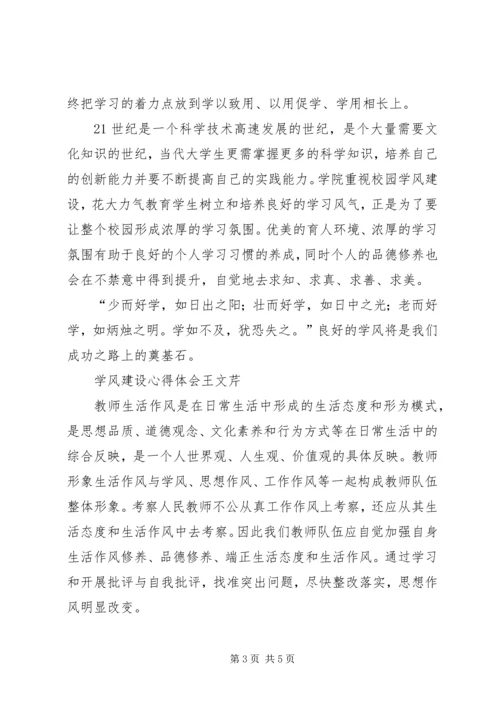 终把学习的着力点放到学以致用、以用促学、学用相长上。

21 世纪是一个科学技术高速发展的世纪，是个大量需要文化知识的世纪，当代大学生更需掌握更多的科学知识，培养自己的创新能力并要不断提高自己的实践能力。学院重视校园学风建设，花大力气教育学生树立和培养良好的学习风气，正是为了要让整个校园形成浓厚的学习氛围。优美的育人环境、浓厚的学习氛围有助于良好的个人学习习惯的养成，同时个人的品德修养也会在不禁意中得到提升，自觉地去求知、求真、求善、求美。

“少而好学，如日出之阳；壮而好学，如日中之光；老而好学，如炳烛之明。学如不及，犹恐失之。”良好的学风将是我们成功之路上的奠基石。

学风建设心得体会王文芹

教师生活作风是在日常生活中形成的生活态度和形为模式，是思想品质、道德观念、文化素养和行为方式等在日常生活中的综合反映，是一个人世界观、人生观、价值观的具体反映。教师形象生活作风与学风、思想作风、工作作风等一起构成教师队伍整体形象。考察人民教师不公从真工作作风上考察，还应从其生活态度和生活作风中去考察。因此我们教师队伍应自觉加强自身生活作风修养、品德修养、端正生活态度和生活作风。通过学习和开展批评与自我批评，找准突出问题，尽快整改落实，思想作风明显改变。

第 3 页 共 5 页